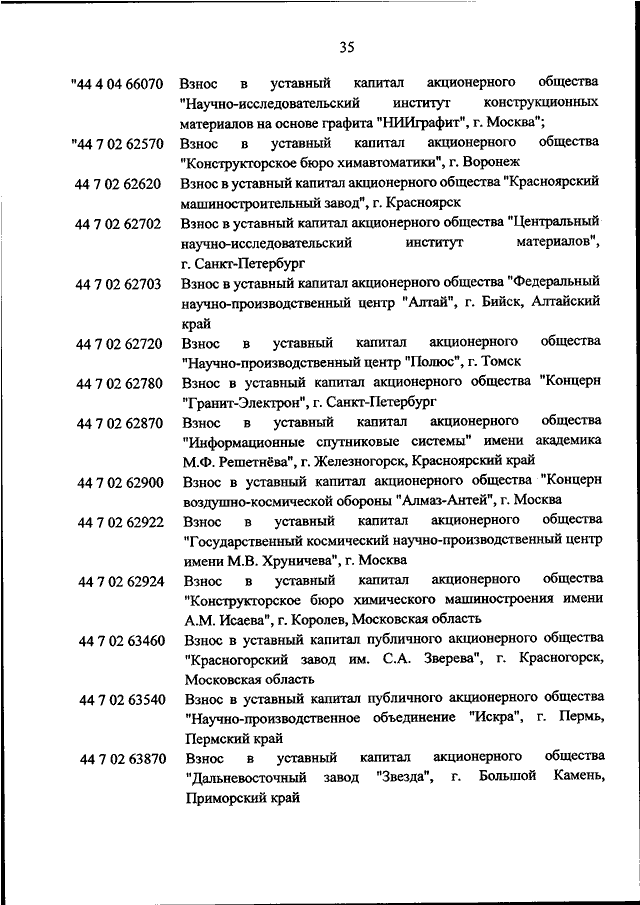 35

"44 4 04 66070 Взнос в уставный капитал акционерного общества "Научно-исследовательский институт конструкционных материалов на основе графита "НИИграфит", г. Москва";

"44 7 02 62570 Взнос в уставный капитал акционерного общества "Конструкторское бюро химавтоматики", г. Воронеж

44 7 02 62620 Взнос в уставный капитал акционерного общества "Красноярский машиностроительный завод", г. Красноярск

44 7 02 62702 Взнос в уставный капитал акционерного общества "Центральный научно-исследовательский институт материалов", г. Санкт-Петербург

44 7 02 62703 Взнос в уставный капитал акционерного общества "Федеральный научно-производственный центр "Алтай", г. Бийск, Алтайский край

44 7 02 62720 Взнос в уставный капитал акционерного общества "Научно-производственный центр "Полюс", г. Томск

44 7 02 62780 Взнос в уставный капитал акционерного общества "Концерн "Гранит-Электрон", г. Санкт-Петербург

44 7 02 62870 Взнос в уставный капитал акционерного общества "Информационные спутниковые системы" имени академика М.Ф. Решетнёва", г. Железногорск, Красноярский край

44 7 02 62900 Взнос в уставный капитал акционерного общества "Концерн воздушно-космической обороны "Алмаз-Антей", г. Москва

44 7 02 62922 Взнос в уставный капитал акционерного общества "Государственный космический научно-производственный центр имени М.В. Хруничева", г. Москва

44 7 02 62924 Взнос в уставный капитал акционерного общества "Конструкторское бюро химического машиностроения имени А.М. Исаева", г. Королев, Московская область

44 7 02 63460 Взнос в уставный капитал публичного акционерного общества "Красногорский завод им. С.А. Зверева", г. Красногорск, Московская область

44 7 02 63540 Взнос в уставный капитал публичного акционерного общества "Научно-производственное объединение "Искра", г. Пермь, Пермский край

44 7 02 63870 Взнос в уставный капитал акционерного общества "Дальневосточный завод "Звезда", г. Большой Камень, Приморский край